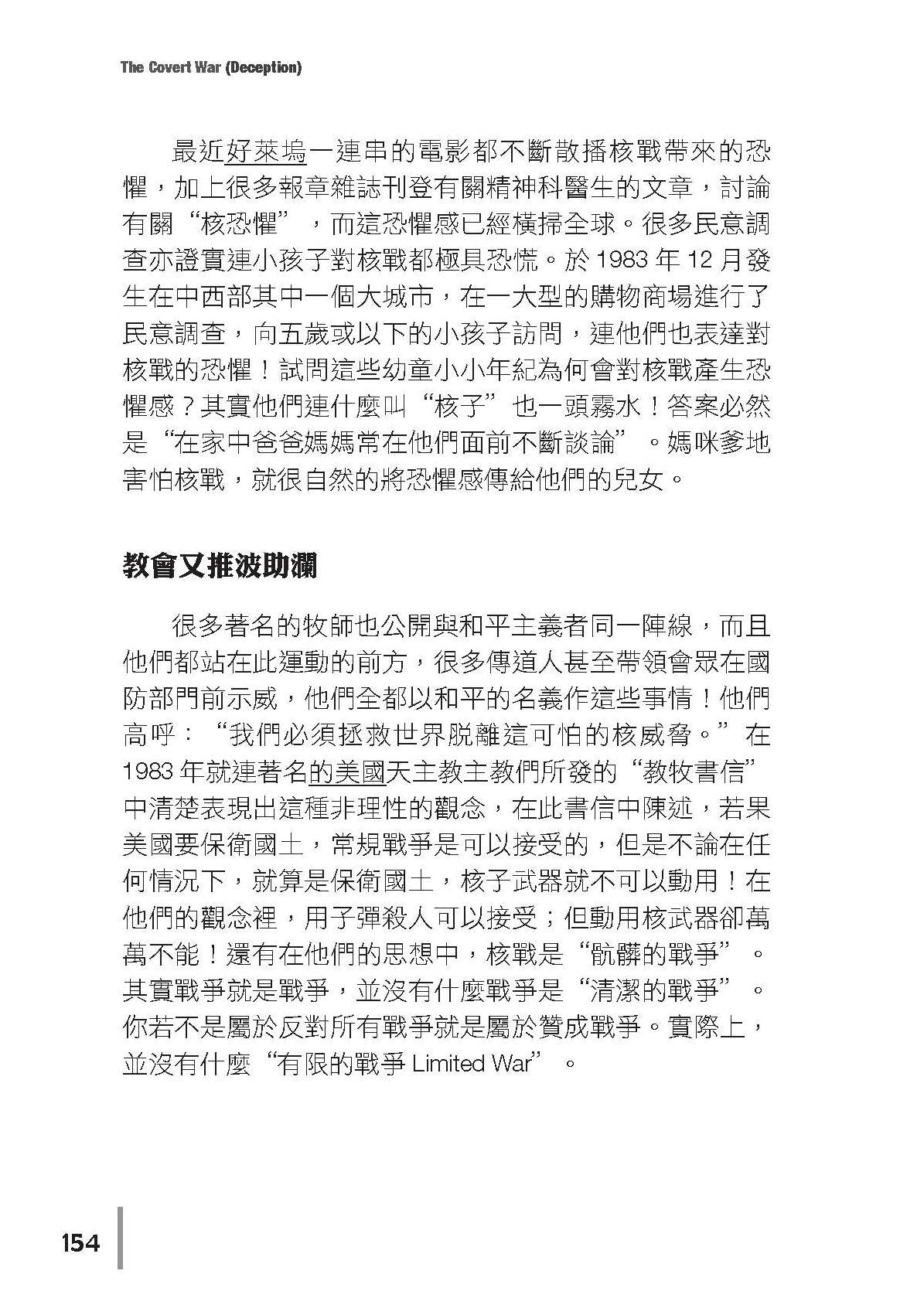 The Covert War (Deception)

最近好萊塢一連串的電影都不斷散播核戰帶來的恐懼，加上很多報章雜誌刊登有關精神科醫生的文章，討論有關“核恐懼”，而這恐懼感已經橫掃全球。很多民意調查亦證實連小孩子對核戰都極具恐慌。於 1983 年 12 月發生在中西部其中一個大城市，在一大型的購物商場進行了民意調查，向五歲或以下的小孩子訪問，連他們也表達對核戰的恐懼！試問這些幼童小小年紀為何會對核戰產生恐懼感？其實他們連什麼叫“核子”也一頭霧水！答案必然是“在家中爸爸媽媽常在他們面前不斷談論”。媽咪爹地害怕核戰，就很自然的將恐懼感傳給他們的兒女。

教會又推波助瀾

很多著名的牧師也公開與和平主義者同一陣線，而且他們都站在此運動的前方，很多傳道人甚至帶領會眾在國防部門前示威，他們全都以和平的名義作這些事情！他們高呼：“我們必須拯救世界脫離這可怕的核威脅。”在 1983 年就連著名的美國天主教主教們所發的“教牧書信”中清楚表現出這種非理性的觀念，在此書信中陳述，若果美國要保衛國土，常規戰爭是可以接受的，但是不論在任何情況下，就算是保衛國土，核子武器就不可以動用！在他們的觀念裡，用子彈殺人可以接受；但動用核武器卻萬萬不能！還有在他們的思想中，核戰是“骯髒的戰爭”。其實戰爭就是戰爭，並沒有什麼戰爭是“清潔的戰爭”。你若不是屬於反對所有戰爭就是屬於贊成戰爭。實際上，並沒有什麼“有限的戰爭 Limited War”。

154